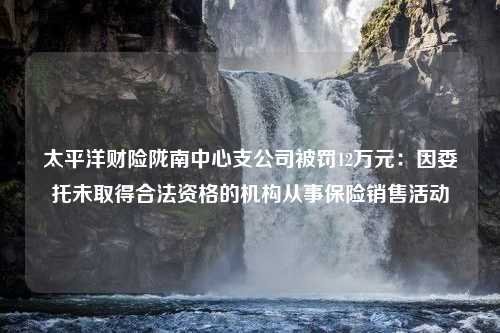 太平洋财险陇南中心支公司被罚12万元：因委托未取得合法资格的机构从事保险销售活动